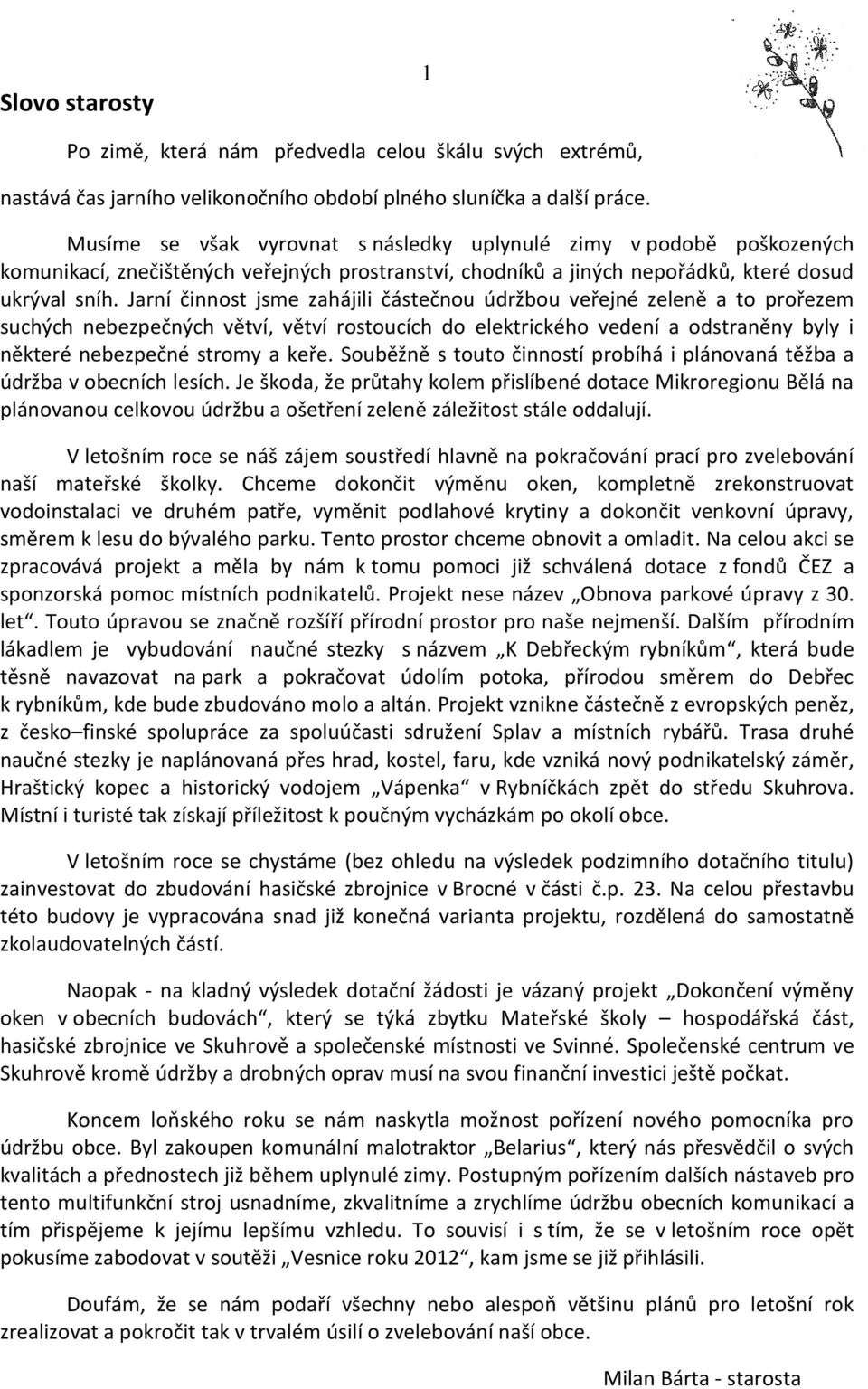 1

Slovo starosty

Po zimě, která nám předvedla celou škálu svých extrémů, nastává čas jarního velikonočního období plného sluníčka a další práce.

Musíme se však vyrovnat s následky uplynulé zimy v podobě poškozených komunikací, znečištěných veřejných prostranství, chodníků a jiných nepořádků, které dosud ukrýval sníh. Jarní činnost jsme zahájili částečnou údržbou veřejné zeleně a to prořezem suchých nebezpečných větví, větví rostoucích do elektrického vedení a odstraněny byly i některé nebezpečné stromy a keře. Souběžně s touto činností probíhá i plánovaná těžba a údržba v obecních lesích. Je škoda, že průtahy kolem přislíbené dotace Mikroregionu Bělá na plánovanou celkovou údržbu a ošetření zeleně záležitost stále oddalují.

V letošním roce se náš zájem soustředí hlavně na pokračování prací pro zvelebování naší mateřské školky. Chceme dokončit výměnu oken, kompletně zrekonstruovat vodoinstalaci ve druhém patře, vyměnit podlahové krytiny a dokončit venkovní úpravy, směrem k lesu do bývalého parku. Tento prostor chceme obnovit a omladit. Na celou akci se zpracovává projekt a měla by nám k tomu pomoci již schválená dotace z fondů ČEZ a sponzorská pomoc místních podnikatelů. Projekt nese název „Obnova parkové úpravy z 30. let“. Touto úpravou se značně rozšíří přírodní prostor pro naše nejmenší. Dalším přírodním lákadlem je vybudování naučné stezky s názvem „K Debřeckým rybníkům“, která bude těsně navazovat na park a pokračovat údolím potoka, přírodou směrem do Debřec k rybníkům, kde bude zbudováno molo a altán. Projekt vznikne částečně z evropských peněz, z česko–finské spolupráce za spoluúčasti sdružení Splav a místních rybářů. Trasa druhé naučné stezky je naplánovaná přes hrad, kostel, faru, kde vzniká nový podnikatelský záměr, Hraštický kopec a historický vodojem „Vápenka“ v Rybníčkách zpět do středu Skuhrova. Místní i turisté tak získají příležitost k poučným vycházkám po okolí obce.

V letošním roce se chystáme (bez ohledu na výsledek podzimního dotačního titulu) zainvestovat do zbudování hasičské zbrojnice v Brocné v části č.p. 23. Na celou přestavbu této budovy je vypracována snad již konečná varianta projektu, rozdělená do samostatně zkolaudovatelných částí.

Naopak - na kladný výsledek dotační žádosti je vázaný projekt „Dokončení výměny oken v obecních budovách“, který se týká zbytku Mateřské školy – hospodářská část, hasičské zbrojnice ve Skuhrově a společenské místnosti ve Svinné. Společenské centrum ve Skuhrově kromě údržby a drobných oprav musí na svou finanční investici ještě počkat.

Koncem loňského roku se nám naskytla možnost pořízení nového pomocníka pro údržbu obce. Byl zakoupen komunální malotraktor „Belarius“, který nás přesvědčil o svých kvalitách a přednostech již během uplynulé zimy. Postupným pořízením dalších nástaveb pro tento multifunkční stroj usnadníme, zkvalitníme a zrychlíme údržbu obecních komunikací a tím přispějeme k jejímu lepšímu vzhledu. To souvisí i s tím, že se v letošním roce opět pokusíme zabodovat v soutěži „Vesnice roku 2012“, kam jsme se již přihlásili.

Doufám, že se nám podaří všechny nebo alespoň většinu plánů pro letošní rok zrealizovat a pokročit tak v trvalém úsilí o zvelebování naší obce.

Milan Bárta - starosta